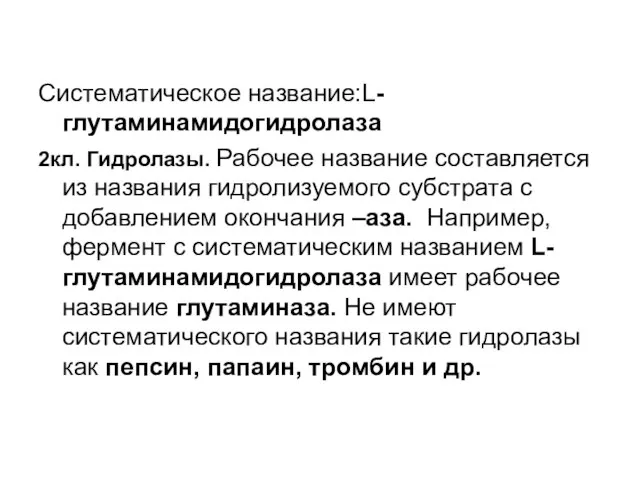 Систематическое название:L-глутаминамидогидролаза

2кл. Гидролазы. Рабочее название составляется из названия гидролизуемого субстрата с добавлением окончания –аза. Например, фермент с систематическим названием L-глутаминамидогидролаза имеет рабочее название глутаминаза. Не имеют систематического названия такие гидролазы как пепсин, папаин, тромбин и др.